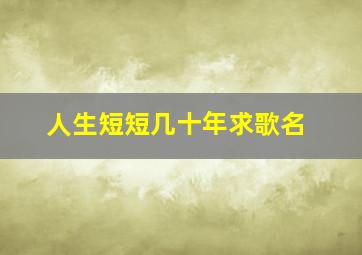 人生短短几十年求歌名